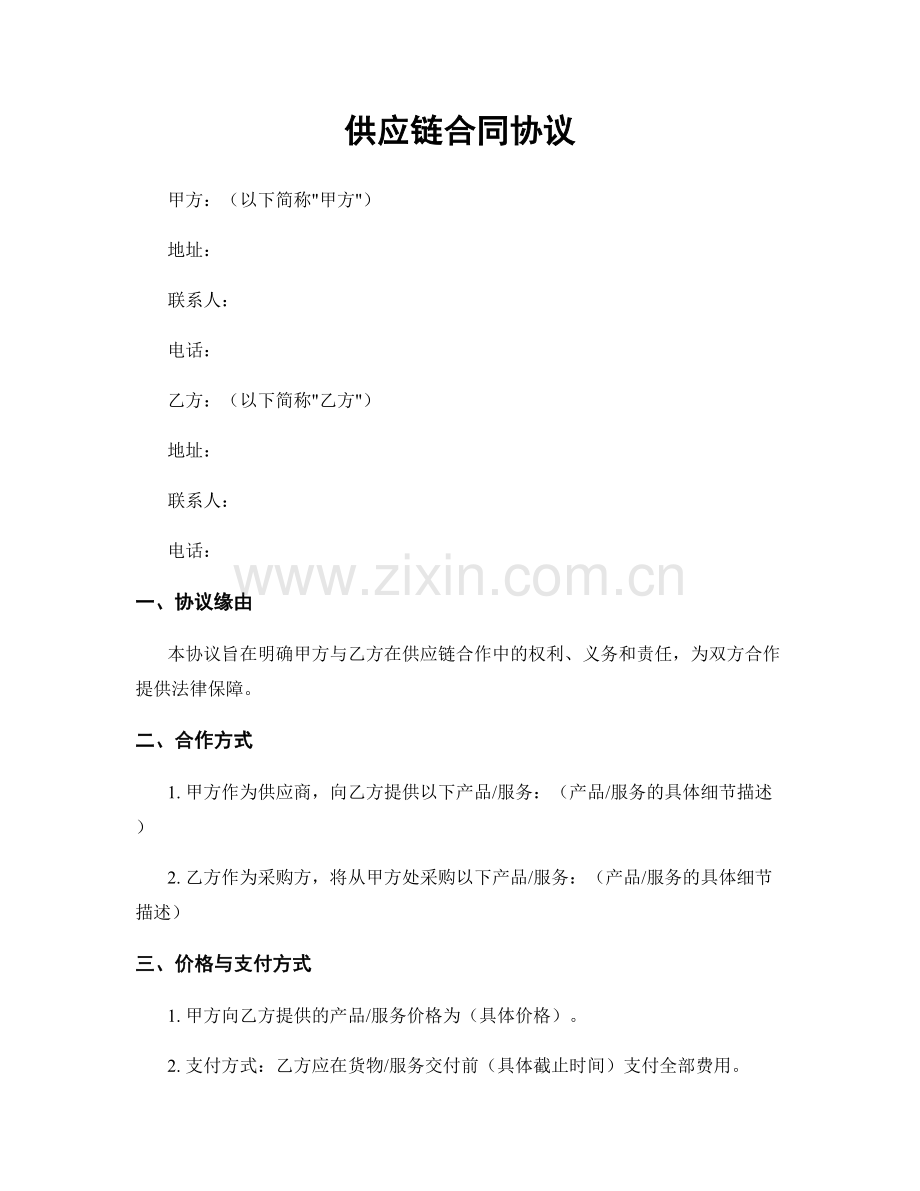 供应链合同协议

甲方：（以下简称"甲方"）

地址：

联系人：

电话：

乙方：（以下简称"乙方"）

地址：

联系人：

电话：

www.zixin.com.cn

一、协议缘由

本协议旨在明确甲方与乙方在供应链合作中的权利、义务和责任，为双方合作提供法律保障。

二、合作方式

1. 甲方作为供应商，向乙方提供以下产品/服务：（产品/服务的具体细节描述）

2. 乙方作为采购方，将从甲方处采购以下产品/服务：（产品/服务的具体细节描述）

三、价格与支付方式

1. 甲方向乙方提供的产品/服务价格为（具体价格）。

2. 支付方式：乙方应在货物/服务交付前（具体截止时间）支付全部费用。